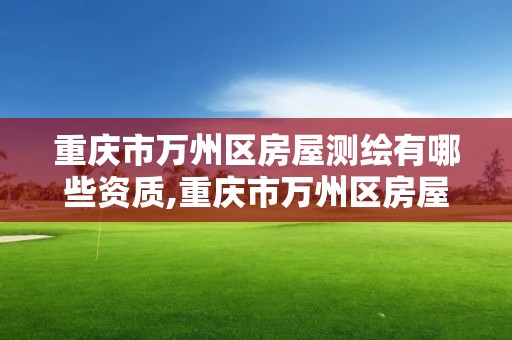 重庆市万州区房屋测绘有哪些资质,重庆市万州区房屋